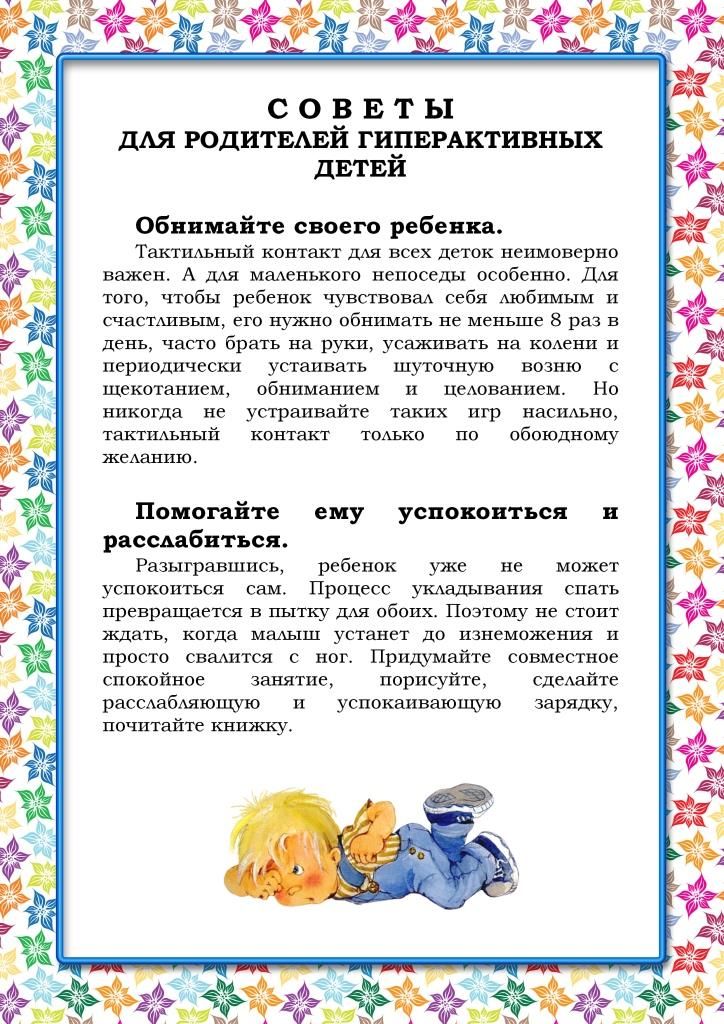 С О В Е Т Ы
ДЛЯ РОДИТЕЛЕЙ ГИПЕРАКТИВНЫХ ДЕТЕЙ

Обнимайте своего ребенка.
Тактильный контакт для всех деток неимоверно важен. А для маленького непоседы особенно. Для того, чтобы ребенок чувствовал себя любимым и счастливым, его нужно обнимать не меньше 8 раз в день, часто брать на руки, усаживать на колени и периодически устаивать шуточную возню с щекотанием, обниманием и целованием. Но никогда не устраивайте таких игр насильно, тактильный контакт только по обоюдному желанию.

Помогайте ему успокоиться и расслабиться.
Разыгравшись, ребенок уже не может успокоиться сам. Процесс укладывания спать превращается в пытку для обоих. Поэтому не стоит ждать, когда малыш устанет до изнеможения и просто свалится с ног. Придумайте совместное спокойное занятие, порисуйте, сделайте расслабляющую и успокаивающую зарядку, почитайте книжку.